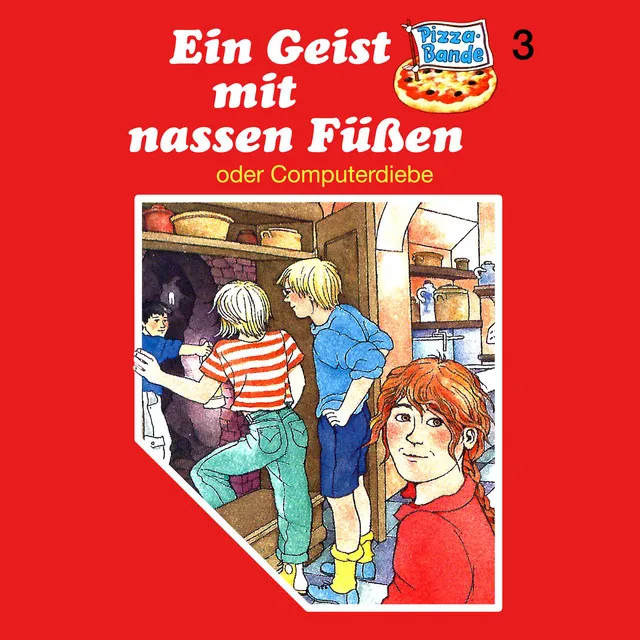 Ein Geist mit nassen Füßen

Pizza-Bande

3

oder Computerdiebe